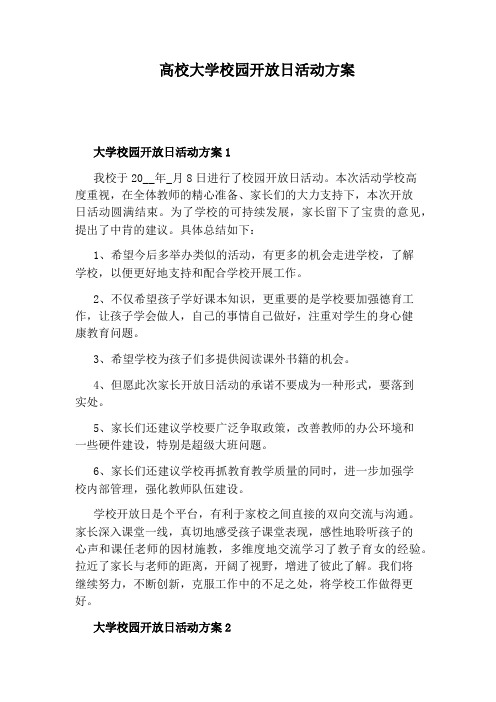 高校大学校园开放日活动方案

大学校园开放日活动方案 1

我校于 20__年_月 8 日进行了校园开放日活动。本次活动学校高度重视，在全体教师的精心准备、家长们的大力支持下，本次开放日活动圆满结束。为了学校的可持续发展，家长留下了宝贵的意见，提出了中肯的建议。具体总结如下：

1、希望今后多举办类似的活动，有更多的机会走进学校，了解学校，以便更好地支持和配合学校开展工作。

2、不仅希望孩子学好课本知识，更重要的是学校要加强德育工作，让孩子学会做人，自己的事情自己做好，注重对学生的身心健康教育问题。

3、希望学校为孩子们多提供阅读课外书籍的机会。

4、但愿此次家长开放日活动的承诺不要成为一种形式，要落到实处。

5、家长们还建议学校要广泛争取政策，改善教师的办公环境和一些硬件建设，特别是超级大班问题。

6、家长们还建议学校再抓教育教学质量的同时，进一步加强学校内部管理，强化教师队伍建设。

学校开放日是个平台，有利于家校之间直接的双向交流与沟通。家长深入课堂一线，真切地感受孩子课堂表现，感性地聆听孩子的心声和课任老师的因材施教，多维度地交流学习了教子育女的经验。拉近了家长与老师的距离，开阔了视野，增进了彼此了解。我们将继续努力，不断创新，克服工作中的不足之处，将学校工作做得更好。

大学校园开放日活动方案 2